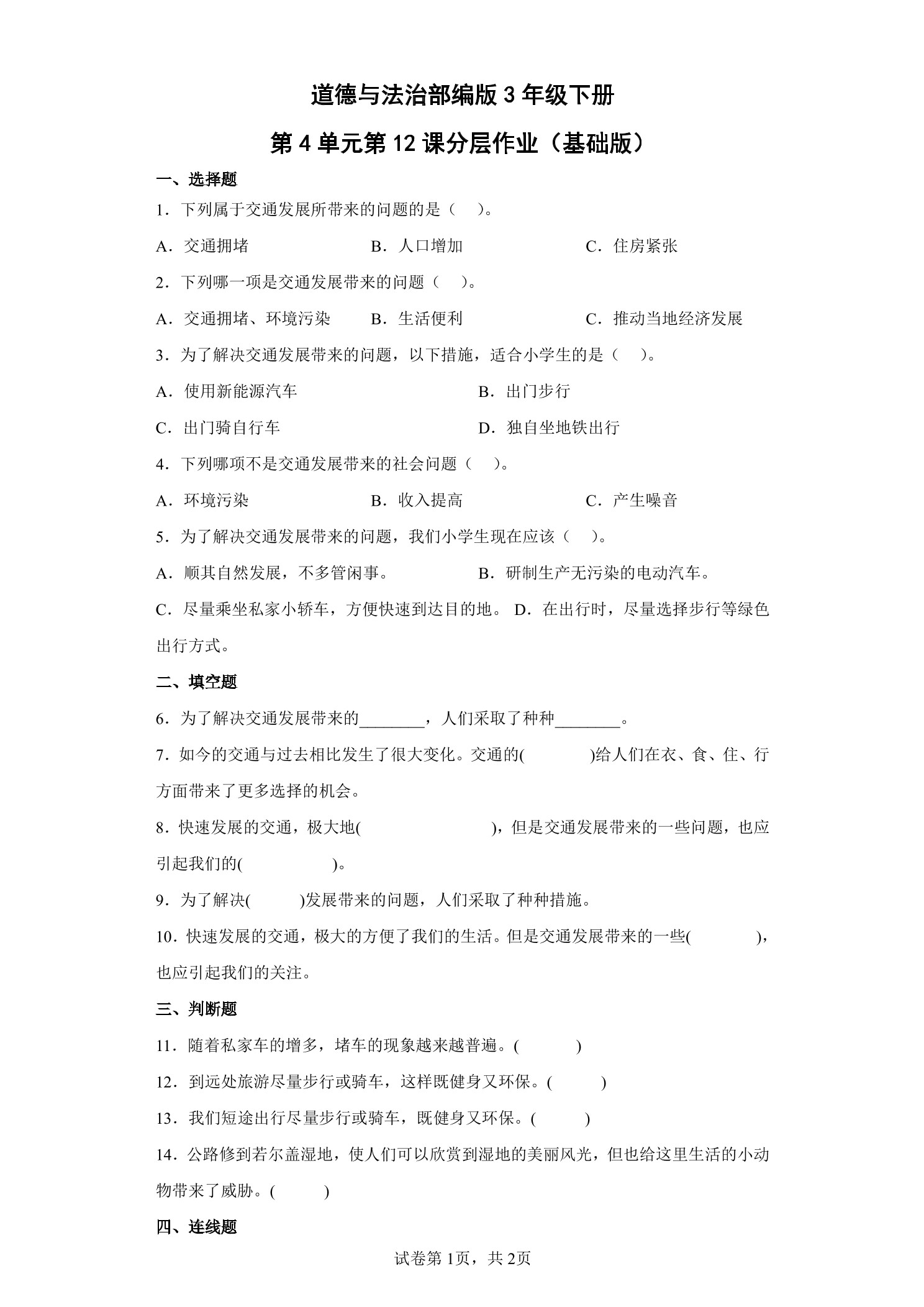 道德与法治部编版 3 年级下册

第 4 单元第 12 课分层作业（基础版）

一、选择题

1．下列属于交通发展所带来的问题的是（　）。

A．交通拥堵　　B．人口增加　　C．住房紧张

2．下列哪一项是交通发展带来的问题（　）。

A．交通拥堵、环境污染　　B．生活便利　　C．推动当地经济发展

3．为了解决交通发展带来的问题，以下措施，适合小学生的是（　）。

A．使用新能源汽车　　B．出门步行

C．出门骑自行车　　D．独自坐地铁出行

4．下列哪项不是交通发展带来的社会问题（　）。

A．环境污染　　B．收入提高　　C．产生噪音

5．为了解决交通发展带来的问题，我们小学生现在应该（　）。

A．顺其自然发展，不多管闲事。　　B．研制生产无污染的电动汽车。

C．尽量乘坐私家小轿车，方便快速到达目的地。 D．在出行时，尽量选择步行等绿色出行方式。

二、填空题

6．为了解决交通发展带来的________，人们采取了种种________。

7．如今的交通与过去相比发生了很大变化。交通的(　　　)给人们在衣、食、住、行方面带来了更多选择的机会。

8．快速发展的交通，极大地(　　　　　)，但是交通发展带来的一些问题，也应引起我们的(　　　　)。

9．为了解决(　　)发展带来的问题，人们采取了种种措施。

10．快速发展的交通，极大的方便了我们的生活。但是交通发展带来的一些(　　　)，也应引起我们的关注。

三、判断题

11．随着私家车的增多，堵车的现象越来越普遍。(　　　)

12．到远处旅游尽量步行或骑车，这样既健身又环保。(　　　)

13．我们短途出行尽量步行或骑车，既健身又环保。(　　　)

14．公路修到若尔盖湿地，使人们可以欣赏到湿地的美丽风光，但也给这里生活的小动物带来了威胁。(　　　)

四、连线题

试卷第 1页，共 2页